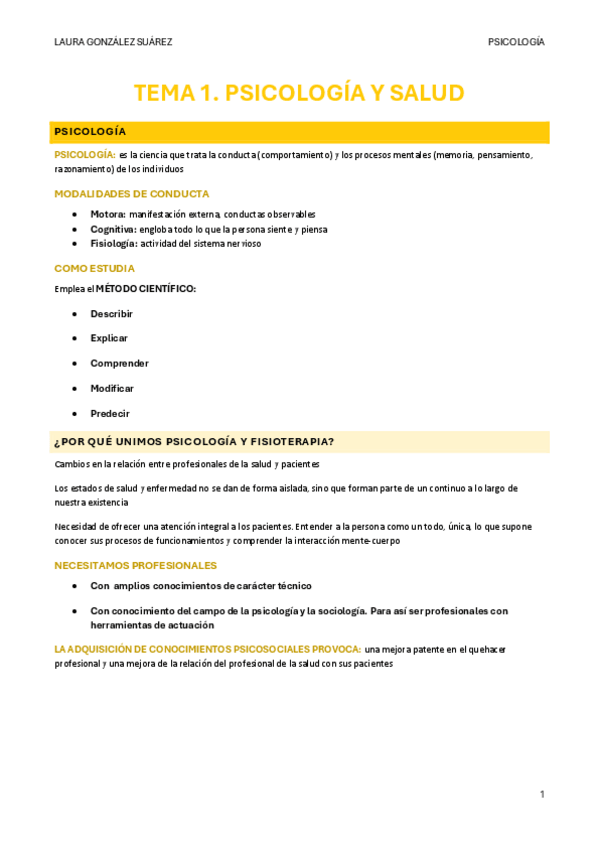 LAURA GONZÁLEZ SUÁREZ

PSICOLOGÍA

TEMA 1. PSICOLOGÍA Y SALUD

PSICOLOGÍA

PSICOLOGÍA: es la ciencia que trata la conducta (comportamiento) y los procesos mentales (memoria, pensamiento, razonamiento) de los individuos

MODALIDADES DE CONDUCTA

- Motora: manifestación externa, conductas observables
- Cognitiva: engloba todo lo que la persona siente y piensa
- Fisiología: actividad del sistema nervioso

COMO ESTUDIA

Emplea el MÉTODO CIENTÍFICO:

- Describir
- Explicar
- Comprender
- Modificar
- Predecir

¿POR QUÉ UNIMOS PSICOLOGÍA Y FISIOTERAPIA?

Cambios en la relación entre profesionales de la salud y pacientes

Los estados de salud y enfermedad no se dan de forma aislada, sino que forman parte de un continuo a lo largo de nuestra existencia

Necesidad de ofrecer una atención integral a los pacientes. Entender a la persona como un todo, única, lo que supone conocer sus procesos de funcionamientos y comprender la interacción mente-cuerpo

NECESITAMOS PROFESIONALES

- Con amplios conocimientos de carácter técnico
- Con conocimiento del campo de la psicología y la sociología. Para así ser profesionales con herramientas de actuación

LA ADQUISICIÓN DE CONOCIMIENTOS PSICOSOCIALES PROVOCA: una mejora patente en el quehacer profesional y una mejora de la relación del profesional de la salud con sus pacientes

1